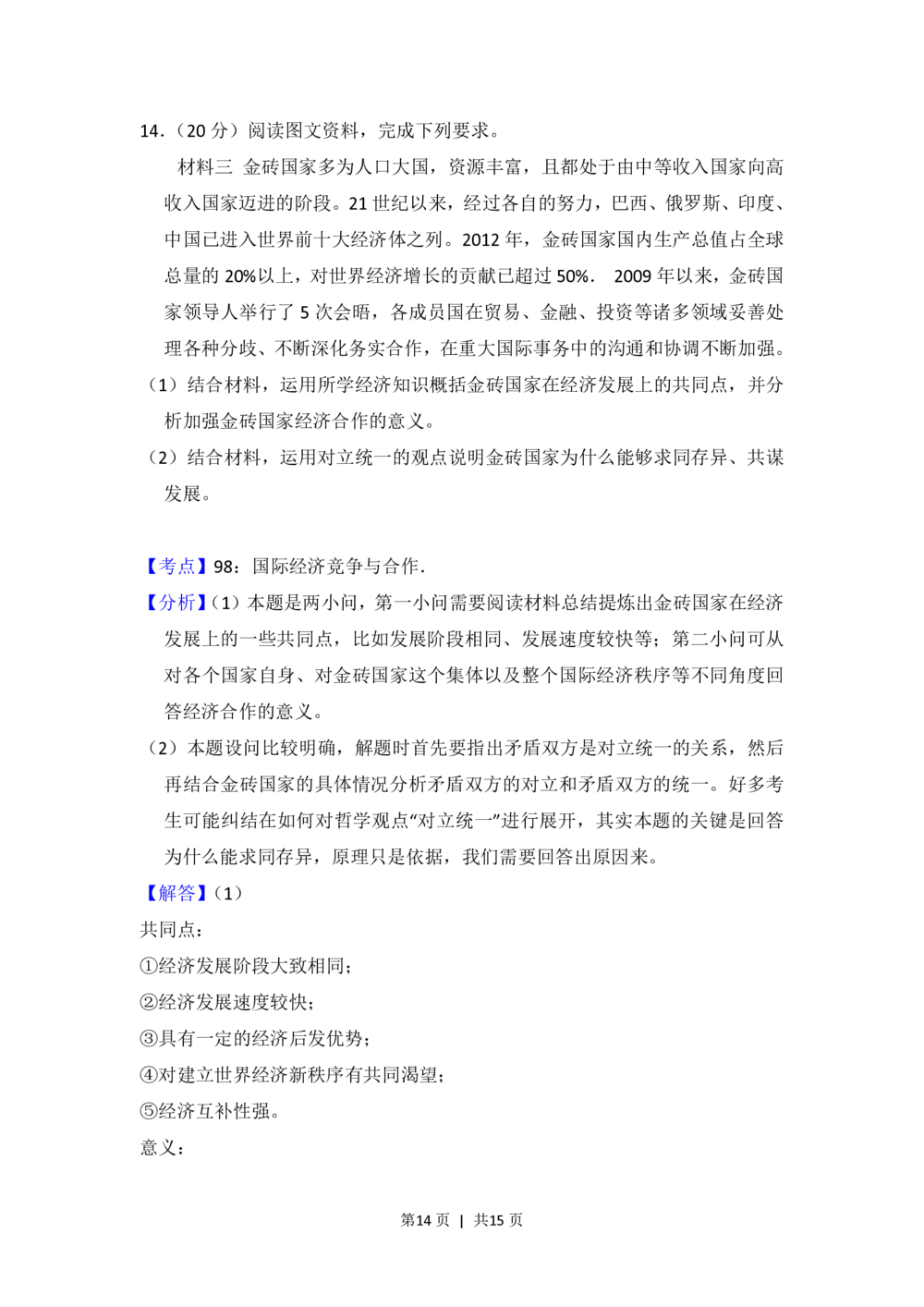 14.（20分）阅读图文资料，完成下列要求。

材料三 金砖国家多为人口大国，资源丰富，且都处于由中等收入国家向高收入国家迈进的阶段。21世纪以来，经过各自的努力，巴西、俄罗斯、印度、中国已进入世界前十大经济体之列。2012年，金砖国家国内生产总值占全球总量的20%以上，对世界经济增长的贡献已超过50%． 2009年以来，金砖国家领导人举行了5次会晤，各成员国在贸易、金融、投资等诸多领域妥善处理各种分歧、不断深化务实合作，在重大国际事务中的沟通和协调不断加强。

（1）结合材料，运用所学经济知识概括金砖国家在经济发展上的共同点，并分析加强金砖国家经济合作的意义。

（2）结合材料，运用对立统一的观点说明金砖国家为什么能够求同存异、共谋发展。

【考点】98：国际经济竞争与合作．

【分析】（1）本题是两小问，第一小问需要阅读材料总结提炼出金砖国家在经济发展上的一些共同点，比如发展阶段相同、发展速度较快等；第二小问可从对各个国家自身、对金砖国家这个集体以及整个国际经济秩序等不同角度回答经济合作的意义。

（2）本题设问比较明确，解题时首先要指出矛盾双方是对立统一的关系，然后再结合金砖国家的具体情况分析矛盾双方的对立和矛盾双方的统一。好多考生可能纠结在如何对哲学观点“对立统一”进行展开，其实本题的关键是回答为什么能求同存异，原理只是依据，我们需要回答出原因来。

【解答】（1）

共同点：

①经济发展阶段大致相同；

②经济发展速度较快；

③具有一定的经济后发优势；

④对建立世界经济新秩序有共同渴望；

⑤经济互补性强。

意义：

第14页 | 共15页